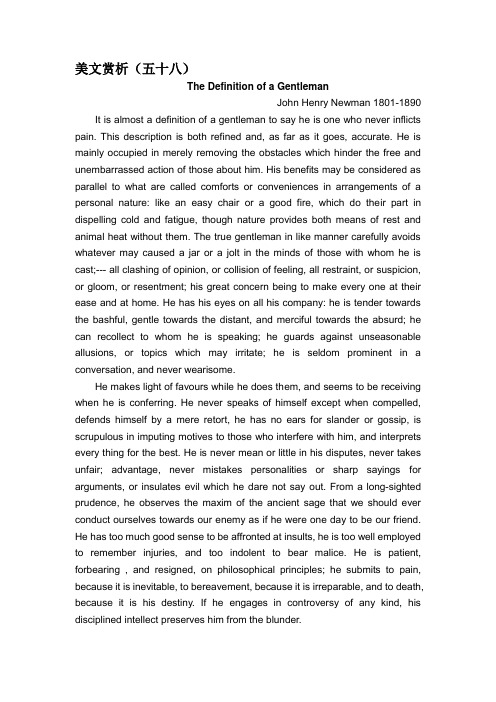 美文赏析（五十八）

The Definition of a Gentleman

John Henry Newman 1801-1890

It is almost a definition of a gentleman to say he is one who never inflicts pain. This description is both refined and, as far as it goes, accurate. He is mainly occupied in merely removing the obstacles which hinder the free and unembarrassed action of those about him. His benefits may be considered as parallel to what are called comforts or conveniences in arrangements of a personal nature: like an easy chair or a good fire, which do their part in dispelling cold and fatigue, though nature provides both means of rest and animal heat without them. The true gentleman in like manner carefully avoids whatever may caused a jar or a jolt in the minds of those with whom he is cast;--- all clashing of opinion, or collision of feeling, all restraint, or suspicion, or gloom, or resentment; his great concern being to make every one at their ease and at home. He has his eyes on all his company: he is tender towards the bashful, gentle towards the distant, and merciful towards the absurd; he can recollect to whom he is speaking; he guards against unseasonable allusions, or topics which may irritate; he is seldom prominent in a conversation, and never wearisome.

He makes light of favours while he does them, and seems to be receiving when he is conferring. He never speaks of himself except when compelled, defends himself by a mere retort, he has no ears for slander or gossip, is scrupulous in imputing motives to those who interfere with him, and interprets every thing for the best. He is never mean or little in his disputes, never takes unfair; advantage, never mistakes personalities or sharp sayings for arguments, or insulates evil which he dare not say out. From a long-sighted prudence, he observes the maxim of the ancient sage that we should ever conduct ourselves towards our enemy as if he were one day to be our friend. He has too much good sense to be affronted at insults, he is too well employed to remember injuries, and too indolent to bear malice. He is patient, forbearing , and resigned, on philosophical principles; he submits to pain, because it is inevitable, to bereavement, because it is irreparable, and to death, because it is his destiny. If he engages in controversy of any kind, his disciplined intellect preserves him from the blunder.